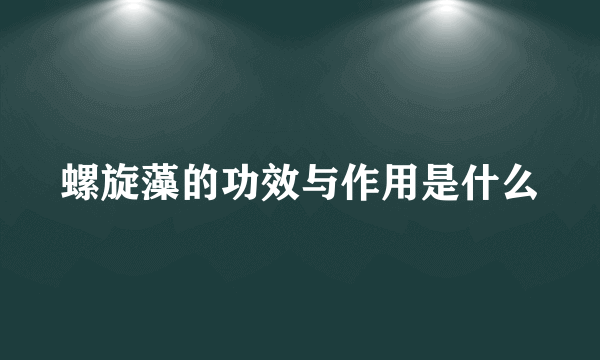 螺旋藻的功效与作用是什么